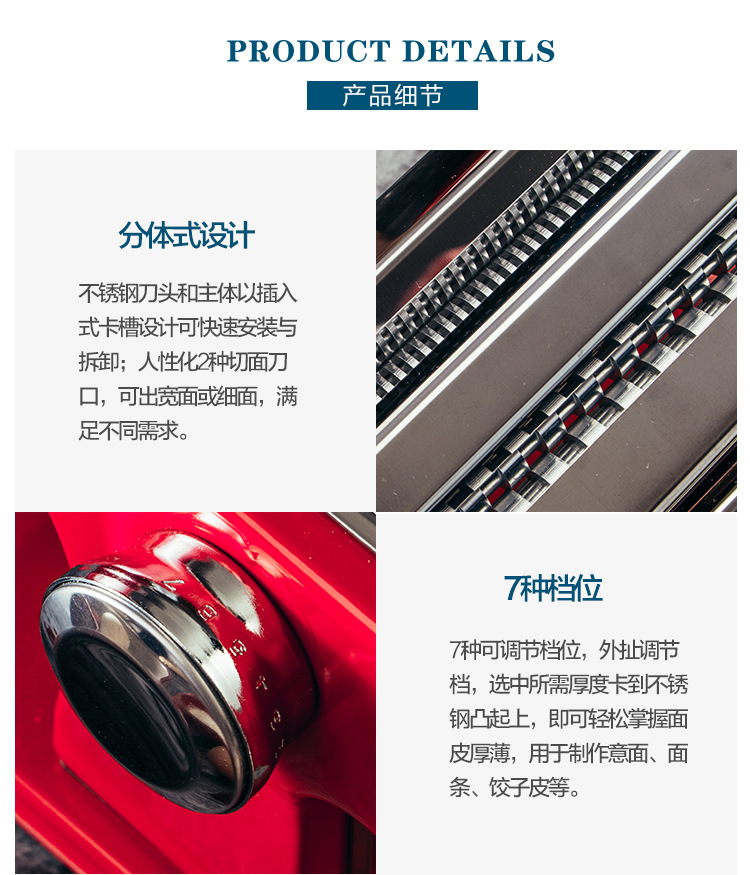 PRODUCT DETAILS

产品细节

分体式设计

不锈钢刀头和主体以插入式卡槽设计可快速安装与拆卸；人性化2种切面刀口，可出宽面或细面，满足不同需求。

7种档位

7种可调节档位，外扯调节档，选中所需厚度卡到不锈钢凸起上，即可轻松掌握面皮厚薄，用于制作意面、面条、饺子皮等。